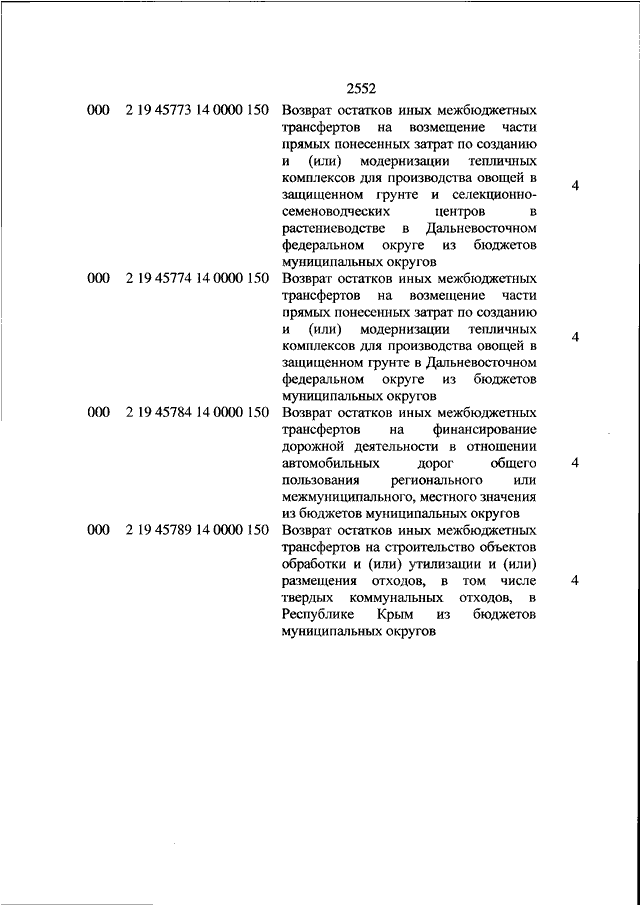 2552

| | | | |
|---|---|---|---|
| 000 | 2 19 45773 14 0000 150 | Возврат остатков иных межбюджетных трансфертов на возмещение части прямых понесенных затрат по созданию и (или) модернизации тепличных комплексов для производства овощей в защищенном грунте и селекционно-семеноводческих центров в растениеводстве в Дальневосточном федеральном округе из бюджетов муниципальных округов | 4 |
| 000 | 2 19 45774 14 0000 150 | Возврат остатков иных межбюджетных трансфертов на возмещение части прямых понесенных затрат по созданию и (или) модернизации тепличных комплексов для производства овощей в защищенном грунте в Дальневосточном федеральном округе из бюджетов муниципальных округов | 4 |
| 000 | 2 19 45784 14 0000 150 | Возврат остатков иных межбюджетных трансфертов на финансирование дорожной деятельности в отношении автомобильных дорог общего пользования регионального или межмуниципального, местного значения из бюджетов муниципальных округов | 4 |
| 000 | 2 19 45789 14 0000 150 | Возврат остатков иных межбюджетных трансфертов на строительство объектов обработки и (или) утилизации и (или) размещения отходов, в том числе твердых коммунальных отходов, в Республике Крым из бюджетов муниципальных округов | 4 |